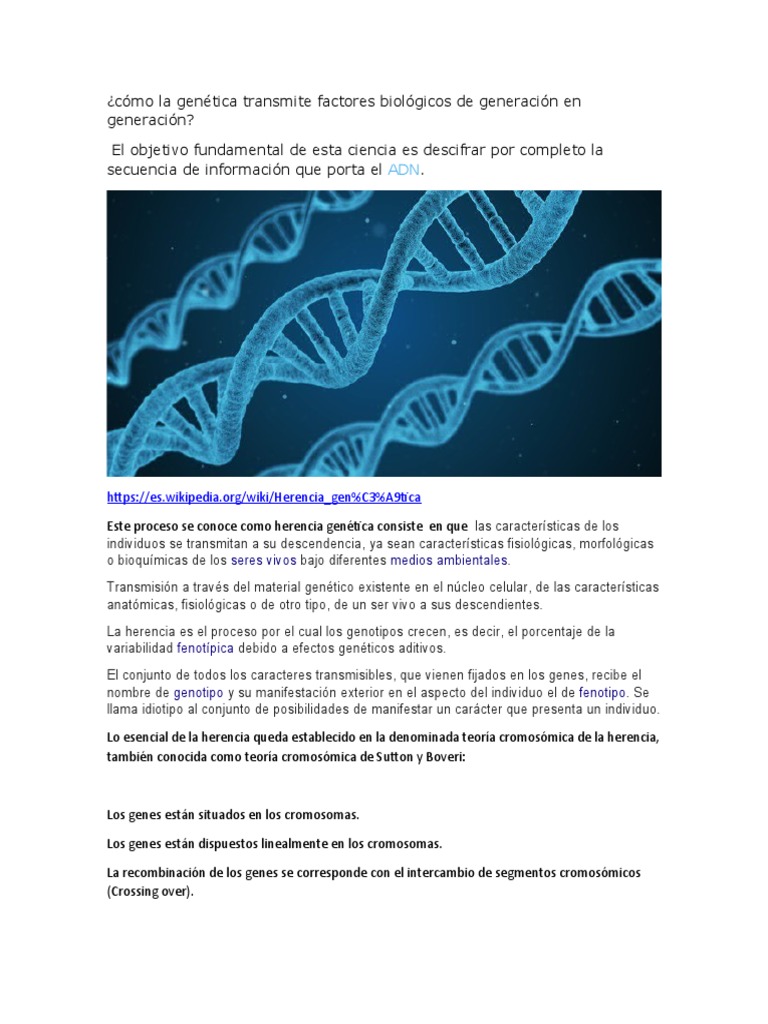 ¿cómo la genética transmite factores biológicos de generación en generación?

El objetivo fundamental de esta ciencia es descifrar por completo la secuencia de información que porta el ADN.

https://es.wikipedia.org/wiki/Herencia_gen%C3%A9tica

Este proceso se conoce como herencia genética consiste en que las características de los individuos se transmitan a su descendencia, ya sean características fisiológicas, morfológicas o bioquímicas de los seres vivos bajo diferentes medios ambientales.

Transmisión a través del material genético existente en el núcleo celular, de las características anatómicas, fisiológicas o de otro tipo, de un ser vivo a sus descendientes.

La herencia es el proceso por el cual los genotipos crecen, es decir, el porcentaje de la variabilidad fenotípica debido a efectos genéticos aditivos.

El conjunto de todos los caracteres transmisibles, que vienen fijados en los genes, recibe el nombre de genotipo y su manifestación exterior en el aspecto del individuo el de fenotipo. Se llama idiotipo al conjunto de posibilidades de manifestar un carácter que presenta un individuo.

Lo esencial de la herencia queda establecido en la denominada teoría cromosómica de la herencia, también conocida como teoría cromosómica de Sutton y Boveri:

Los genes están situados en los cromosomas.

Los genes están dispuestos linealmente en los cromosomas.

La recombinación de los genes se corresponde con el intercambio de segmentos cromosómicos (Crossing over).